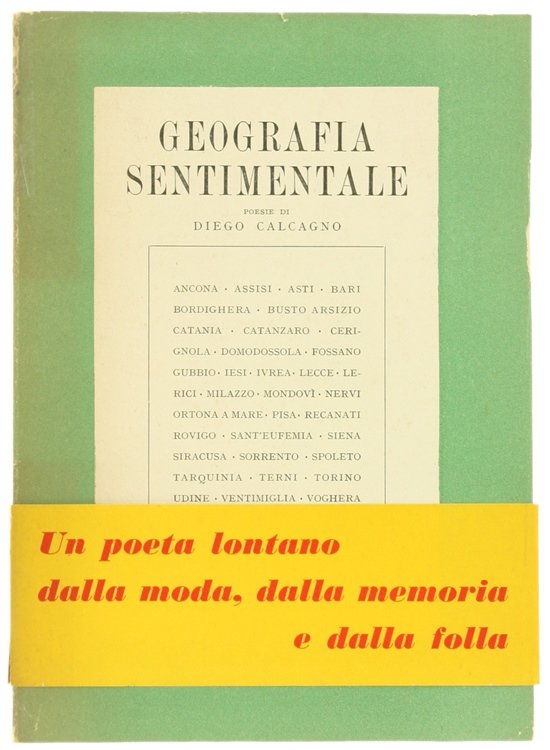 GEOGRAFIA SENTIMENTALE

POESIE DI
DIEGO CALCAGNO

ANCONA · ASSISI · ASTI · BARI BORDIGHERA · BUSTO ARSIZIO CATANIA · CATANZARO · CERIGNOLA · DOMODOSSOLA · FOSSANO GUBBIO · IESI · IVREA · LECCE · LERICI · MILAZZO · MONDOVÌ · NERVI ORTONA A MARE · PISA · RECANATI ROVIGO · SANT'EUFEMIA · SIENA SIRACUSA · SORRENTO · SPOLETO TARQUINIA · TERNI · TORINO UDINE · VENTIMIGLIA · VOGHERA

Un poeta lontano dalla moda, dalla memoria e dalla folla